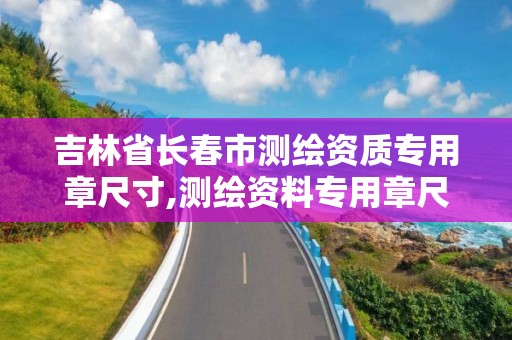 吉林省长春市测绘资质专用章尺寸,测绘资料专用章尺